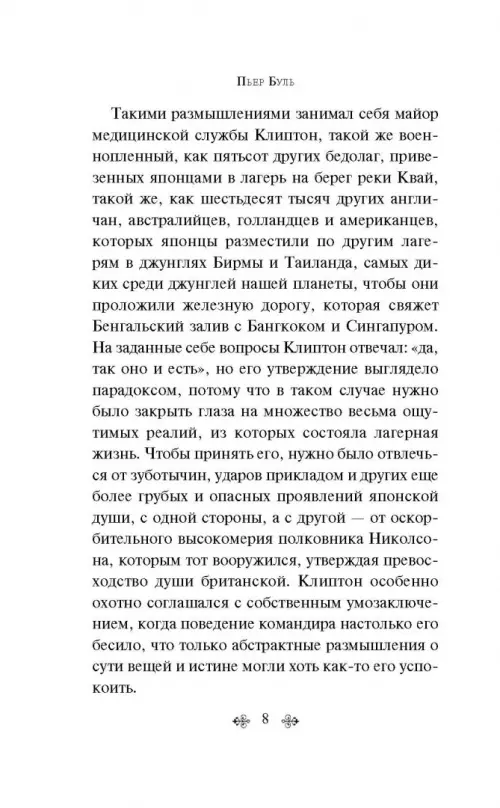 Пьер Буль

Такими размышлениями занимал себя майор медицинской службы Клиптон, такой же военнопленный, как пятьсот других бедолаг, привезенных японцами в лагерь на берег реки Квай, такой же, как шестьдесят тысяч других англичан, австралийцев, голландцев и американцев, которых японцы разместили по другим лагерям в джунглях Бирмы и Таиланда, самых диких среди джунглей нашей планеты, чтобы они проложили железную дорогу, которая свяжет Бенгальский залив с Бангкоком и Сингапуром. На заданные себе вопросы Клиптон отвечал: «да, так оно и есть», но его утверждение выглядело парадоксом, потому что в таком случае нужно было закрыть глаза на множество весьма ощутимых реалий, из которых состояла лагерная жизнь. Чтобы принять его, нужно было отвлечься от зуботычин, ударов прикладом и других еще более грубых и опасных проявлений японской души, с одной стороны, а с другой — от оскорбительного высокомерия полковника Николсона, которым тот вооружился, утверждая превосходство души британской. Клиптон особенно охотно соглашался с собственным умозаключением, когда поведение командира настолько его бесило, что только абстрактные размышления о сути вещей и истине могли хоть как-то его успокоить.

8